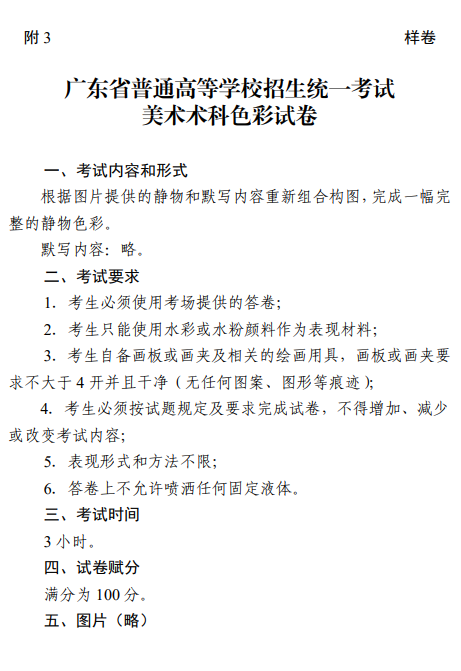 附 3

样卷

广东省普通高等学校招生统一考试
美术术科色彩试卷

一、考试内容和形式

根据图片提供的静物和默写内容重新组合构图，完成一幅完整的静物色彩。

默写内容：略。

二、考试要求

1. 考生必须使用考场提供的答卷；

2. 考生只能使用水彩或水粉颜料作为表现材料；

3. 考生自备画板或画夹及相关的绘画用具，画板或画夹要求不大于 4 开并且干净（无任何图案、图形等痕迹）；

4. 考生必须按试题规定及要求完成试卷，不得增加、减少或改变考试内容；

5. 表现形式和方法不限；

6. 答卷上不允许喷洒任何固定液体。

三、考试时间

3 小时。

四、试卷赋分

满分为 100 分。

五、图片（略）